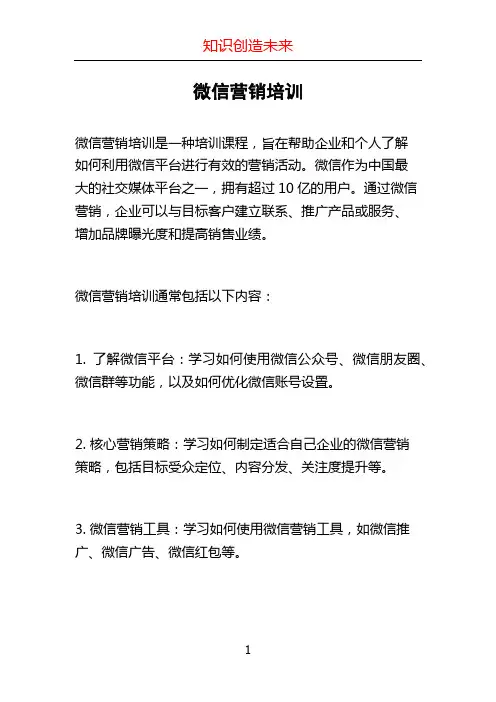 知识创造未来

微信营销培训

微信营销培训是一种培训课程，旨在帮助企业和个人了解如何利用微信平台进行有效的营销活动。微信作为中国最大的社交媒体平台之一，拥有超过 10 亿的用户。通过微信营销，企业可以与目标客户建立联系、推广产品或服务、增加品牌曝光度和提高销售业绩。

微信营销培训通常包括以下内容：

1. 了解微信平台：学习如何使用微信公众号、微信朋友圈、微信群等功能，以及如何优化微信账号设置。

2. 核心营销策略：学习如何制定适合自己企业的微信营销策略，包括目标受众定位、内容分发、关注度提升等。

3. 微信营销工具：学习如何使用微信营销工具，如微信推广、微信广告、微信红包等。

1